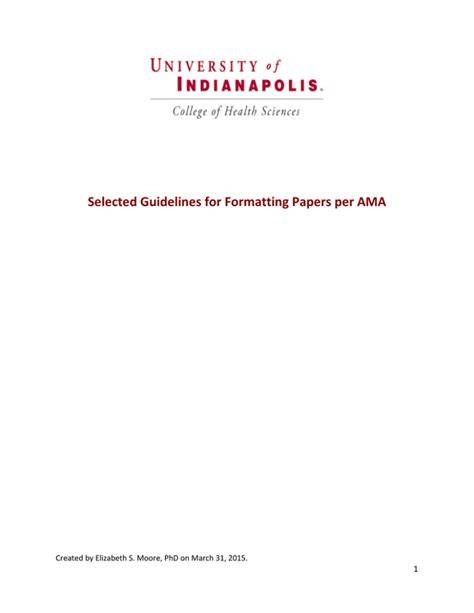 UNIVERSITY of
INDIANAPOLIS.
College of Health Sciences

Selected Guidelines for Formatting Papers per AMA

Created by Elizabeth S. Moore, PhD on March 31, 2015.

1